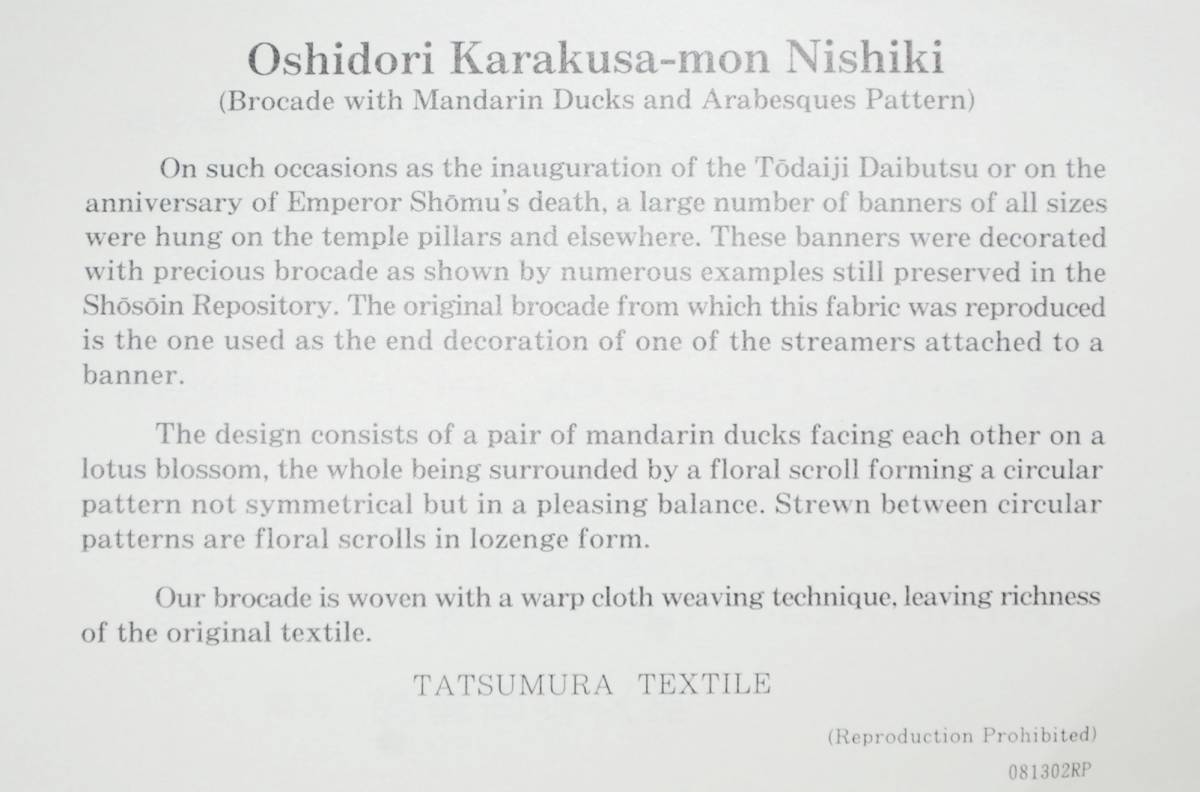 Oshidori Karakusa-mon Nishiki
(Brocade with Mandarin Ducks and Arabesques Pattern)

On such occasions as the inauguration of the Tōdaiji Daibutsu or on the anniversary of Emperor Shōmu's death, a large number of banners of all sizes were hung on the temple pillars and elsewhere. These banners were decorated with precious brocade as shown by numerous examples still preserved in the Shōsōin Repository. The original brocade from which this fabric was reproduced is the one used as the end decoration of one of the streamers attached to a banner.

The design consists of a pair of mandarin ducks facing each other on a lotus blossom, the whole being surrounded by a floral scroll forming a circular pattern not symmetrical but in a pleasing balance. Strewn between circular patterns are floral scrolls in lozenge form.

Our brocade is woven with a warp cloth weaving technique, leaving richness of the original textile.

TATSUMURA TEXTILE

(Reproduction Prohibited)

081302RP